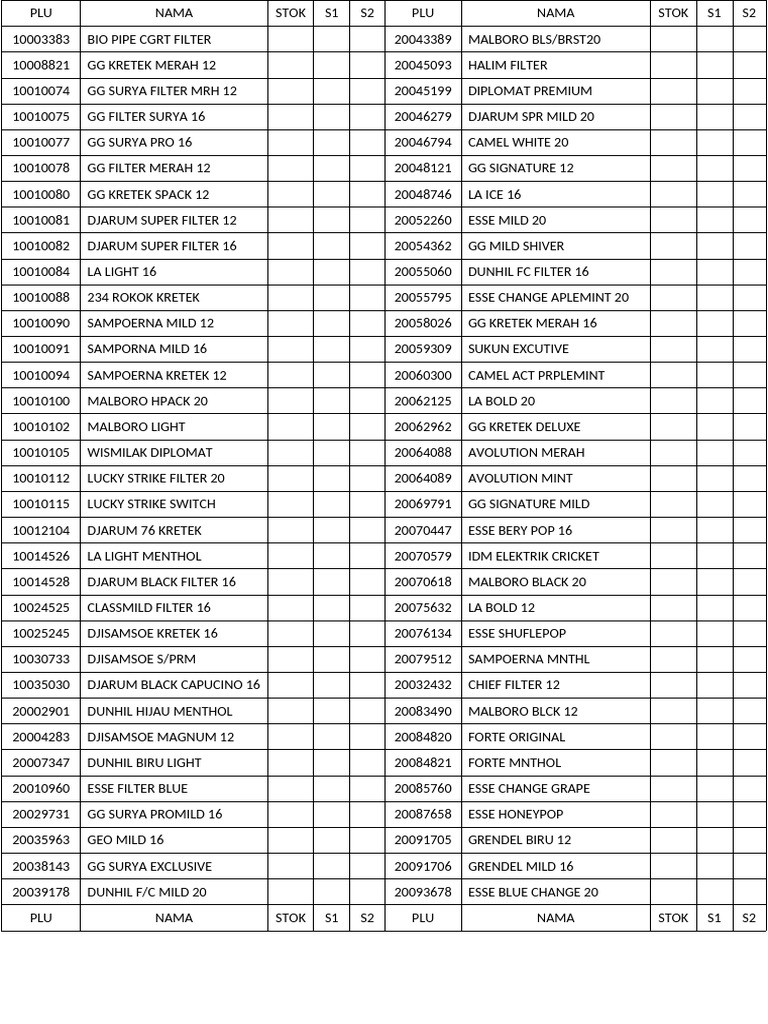 | PLU | NAMA | STOK | S1 | S2 | PLU | NAMA | STOK | S1 | S2 |
|---|---|---|---|---|---|---|---|---|---|
| 10003383 | BIO PIPE CGRT FILTER | | | | 20043389 | MALBORO BLS/BRST20 | | | |
| 10008821 | GG KRETEK MERAH 12 | | | | 20045093 | HALIM FILTER | | | |
| 10010074 | GG SURYA FILTER MRH 12 | | | | 20045199 | DIPLOMAT PREMIUM | | | |
| 10010075 | GG FILTER SURYA 16 | | | | 20046279 | DJARUM SPR MILD 20 | | | |
| 10010077 | GG SURYA PRO 16 | | | | 20046794 | CAMEL WHITE 20 | | | |
| 10010078 | GG FILTER MERAH 12 | | | | 20048121 | GG SIGNATURE 12 | | | |
| 10010080 | GG KRETEK SPACK 12 | | | | 20048746 | LA ICE 16 | | | |
| 10010081 | DJARUM SUPER FILTER 12 | | | | 20052260 | ESSE MILD 20 | | | |
| 10010082 | DJARUM SUPER FILTER 16 | | | | 20054362 | GG MILD SHIVER | | | |
| 10010084 | LA LIGHT 16 | | | | 20055060 | DUNHIL FC FILTER 16 | | | |
| 10010088 | 234 ROKOK KRETEK | | | | 20055795 | ESSE CHANGE APLEMINT 20 | | | |
| 10010090 | SAMPOERNA MILD 12 | | | | 20058026 | GG KRETEK MERAH 16 | | | |
| 10010091 | SAMPORNA MILD 16 | | | | 20059309 | SUKUN EXCUTIVE | | | |
| 10010094 | SAMPOERNA KRETEK 12 | | | | 20060300 | CAMEL ACT PRPLEMINT | | | |
| 10010100 | MALBORO HPACK 20 | | | | 20062125 | LA BOLD 20 | | | |
| 10010102 | MALBORO LIGHT | | | | 20062962 | GG KRETEK DELUXE | | | |
| 10010105 | WISMILAK DIPLOMAT | | | | 20064088 | AVOLUTION MERAH | | | |
| 10010112 | LUCKY STRIKE FILTER 20 | | | | 20064089 | AVOLUTION MINT | | | |
| 10010115 | LUCKY STRIKE SWITCH | | | | 20069791 | GG SIGNATURE MILD | | | |
| 10012104 | DJARUM 76 KRETEK | | | | 20070447 | ESSE BERY POP 16 | | | |
| 10014526 | LA LIGHT MENTHOL | | | | 20070579 | IDM ELEKTRIK CRICKET | | | |
| 10014528 | DJARUM BLACK FILTER 16 | | | | 20070618 | MALBORO BLACK 20 | | | |
| 10024525 | CLASSMILD FILTER 16 | | | | 20075632 | LA BOLD 12 | | | |
| 10025245 | DJISAMSOE KRETEK 16 | | | | 20076134 | ESSE SHUFLEPOP | | | |
| 10030733 | DJISAMSOE S/PRM | | | | 20079512 | SAMPOERNA MNTHL | | | |
| 10035030 | DJARUM BLACK CAPUCINO 16 | | | | 20032432 | CHIEF FILTER 12 | | | |
| 20002901 | DUNHIL HIJAU MENTHOL | | | | 20083490 | MALBORO BLCK 12 | | | |
| 20004283 | DJISAMSOE MAGNUM 12 | | | | 20084820 | FORTE ORIGINAL | | | |
| 20007347 | DUNHIL BIRU LIGHT | | | | 20084821 | FORTE MNTHOL | | | |
| 20010960 | ESSE FILTER BLUE | | | | 20085760 | ESSE CHANGE GRAPE | | | |
| 20029731 | GG SURYA PROMILD 16 | | | | 20087658 | ESSE HONEYPOP | | | |
| 20035963 | GEO MILD 16 | | | | 20091705 | GRENDEL BIRU 12 | | | |
| 20038143 | GG SURYA EXCLUSIVE | | | | 20091706 | GRENDEL MILD 16 | | | |
| 20039178 | DUNHIL F/C MILD 20 | | | | 20093678 | ESSE BLUE CHANGE 20 | | | |
| PLU | NAMA | STOK | S1 | S2 | PLU | NAMA | STOK | S1 | S2 |